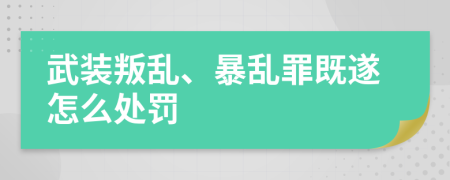 武装叛乱、暴乱罪既遂怎么处罚